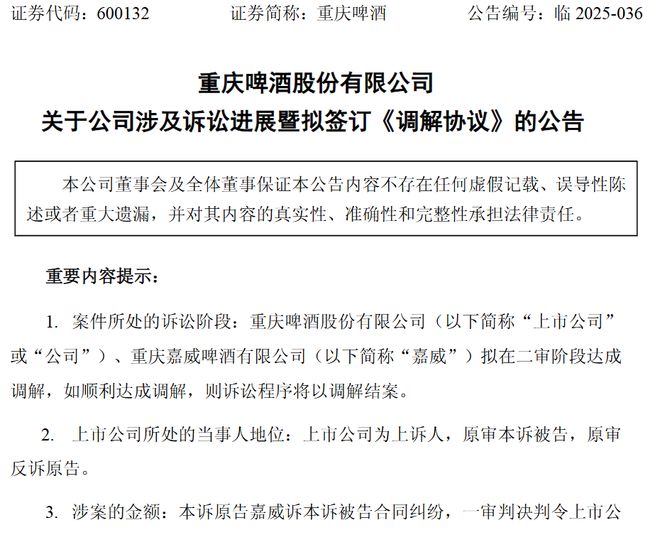 证券代码：600132　　　　证券简称：重庆啤酒　　　　公告编号：临 2025-036

重庆啤酒股份有限公司
关于公司涉及诉讼进展暨拟签订《调解协议》的公告

本公司董事会及全体董事保证本公告内容不存在任何虚假记载、误导性陈述或者重大遗漏，并对其内容的真实性、准确性和完整性承担法律责任。

重要内容提示：

1. 案件所处的诉讼阶段：重庆啤酒股份有限公司（以下简称“上市公司”或“公司”）、重庆嘉威啤酒有限公司（以下简称“嘉威”）拟在二审阶段达成调解，如顺利达成调解，则诉讼程序将以调解结案。

2. 上市公司所处的当事人地位：上市公司为上诉人，原审本诉被告，原审反诉原告。

3. 涉案的金额：本诉原告嘉威诉本诉被告合同纠纷，一审判决判令上市公